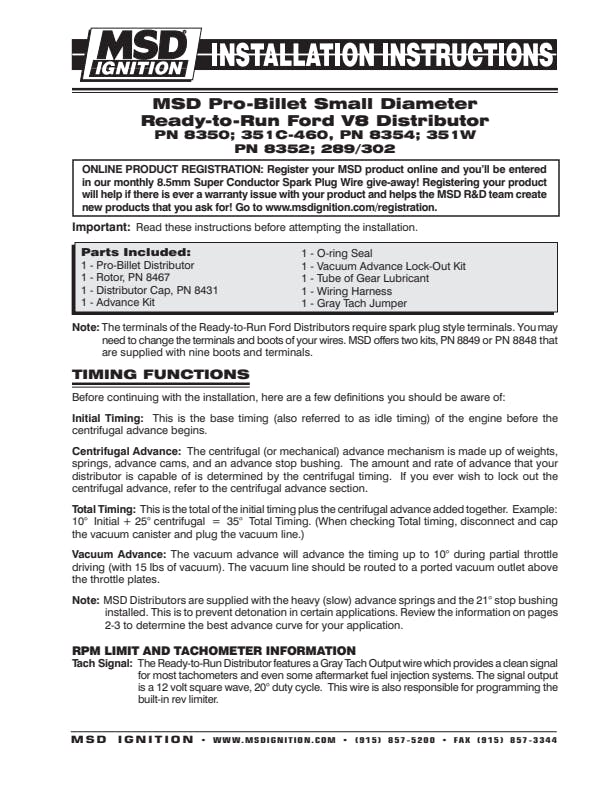 MSD IGNITION

INSTALLATION INSTRUCTIONS

MSD Pro-Billet Small Diameter Ready-to-Run Ford V8 Distributor
PN 8350; 351C-460, PN 8354; 351W
PN 8352; 289/302

ONLINE PRODUCT REGISTRATION: Register your MSD product online and you'll be entered in our monthly 8.5mm Super Conductor Spark Plug Wire give-away! Registering your product will help if there is ever a warranty issue with your product and helps the MSD R&D team create new products that you ask for! Go to www.msdignition.com/registration.

Important: Read these instructions before attempting the installation.

Parts Included:
1 - Pro-Billet Distributor
1 - Rotor, PN 8467
1 - Distributor Cap, PN 8431
1 - Advance Kit
1 - O-ring Seal
1 - Vacuum Advance Lock-Out Kit
1 - Tube of Gear Lubricant
1 - Wiring Harness
1 - Gray Tach Jumper

Note: The terminals of the Ready-to-Run Ford Distributors require spark plug style terminals. You may need to change the terminals and boots of your wires. MSD offers two kits, PN 8849 or PN 8848 that are supplied with nine boots and terminals.

TIMING FUNCTIONS

Before continuing with the installation, here are a few definitions you should be aware of:

Initial Timing: This is the base timing (also referred to as idle timing) of the engine before the centrifugal advance begins.

Centrifugal Advance: The centrifugal (or mechanical) advance mechanism is made up of weights, springs, advance cams, and an advance stop bushing. The amount and rate of advance that your distributor is capable of is determined by the centrifugal timing. If you ever wish to lock out the centrifugal advance, refer to the centrifugal advance section.

Total Timing: This is the total of the initial timing plus the centrifugal advance added together. Example: 10° Initial + 25° centrifugal = 35° Total Timing. (When checking Total timing, disconnect and cap the vacuum canister and plug the vacuum line.)

Vacuum Advance: The vacuum advance will advance the timing up to 10° during partial throttle driving (with 15 lbs of vacuum). The vacuum line should be routed to a ported vacuum outlet above the throttle plates.

Note: MSD Distributors are supplied with the heavy (slow) advance springs and the 21° stop bushing installed. This is to prevent detonation in certain applications. Review the information on pages 2-3 to determine the best advance curve for your application.

RPM LIMIT AND TACHOMETER INFORMATION
Tach Signal: The Ready-to-Run Distributor features a Gray Tach Output wire which provides a clean signal for most tachometers and even some aftermarket fuel injection systems. The signal output is a 12 volt square wave, 20° duty cycle. This wire is also responsible for programming the built-in rev limiter.

MSD IGNITION • WWW.MSDIGNITION.COM • (915) 857-5200 • FAX (915) 857-3344